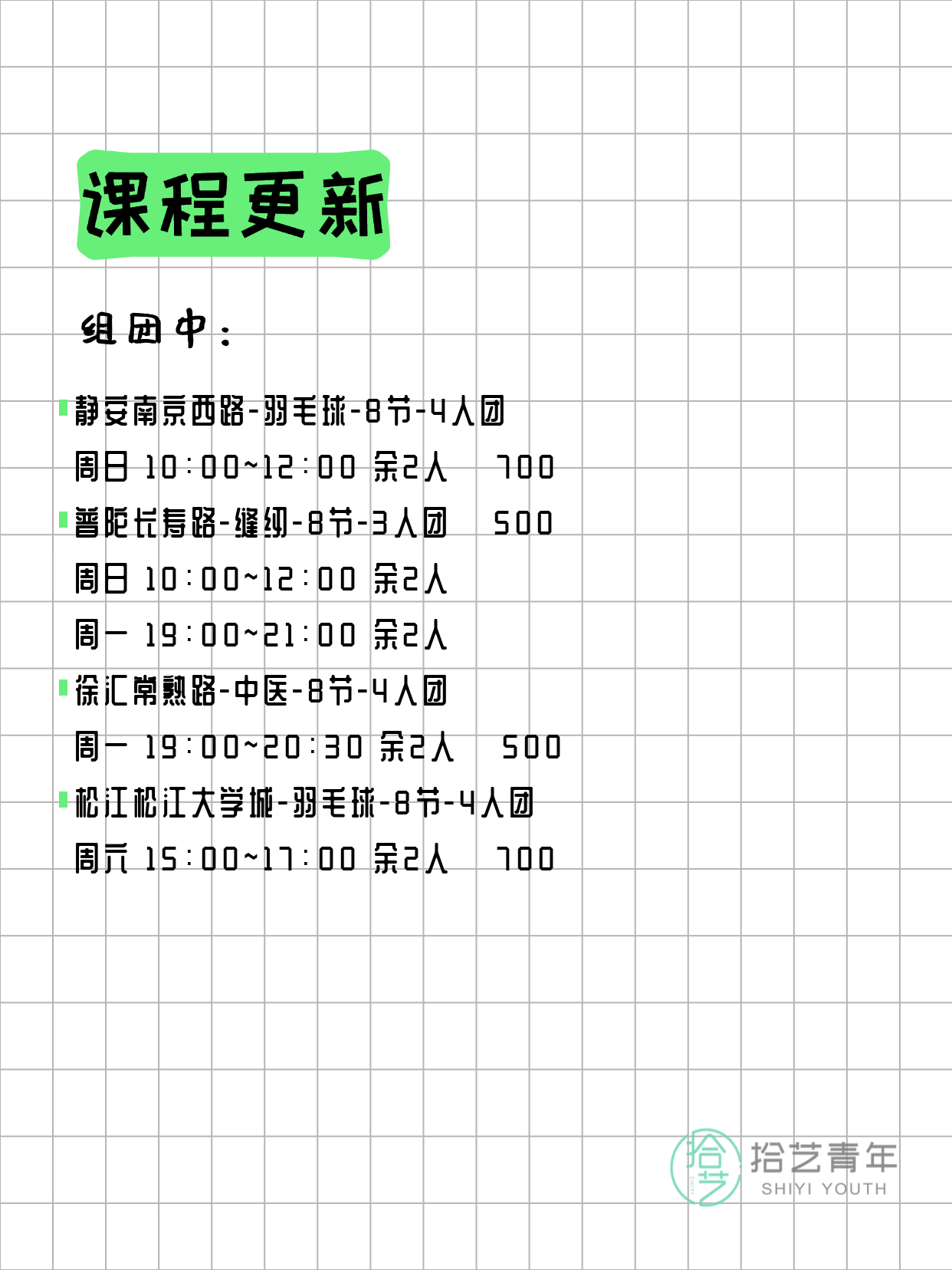 课程更新

组团中：

静安南京西路-羽毛球-8节-4人团
周日 10:00~12:00 余2人 700
普陀长寿路-缝纫-8节-3人团 500
周日 10:00~12:00 余2人
周一 19:00~21:00 余2人
徐汇常熟路-中医-8节-4人团
周一 19:00~20:30 余2人 500
松江松江大学城-羽毛球-8节-4人团
周六 15:00~17:00 余2人 700

拾艺
拾艺青年
SHIYI YOUTH